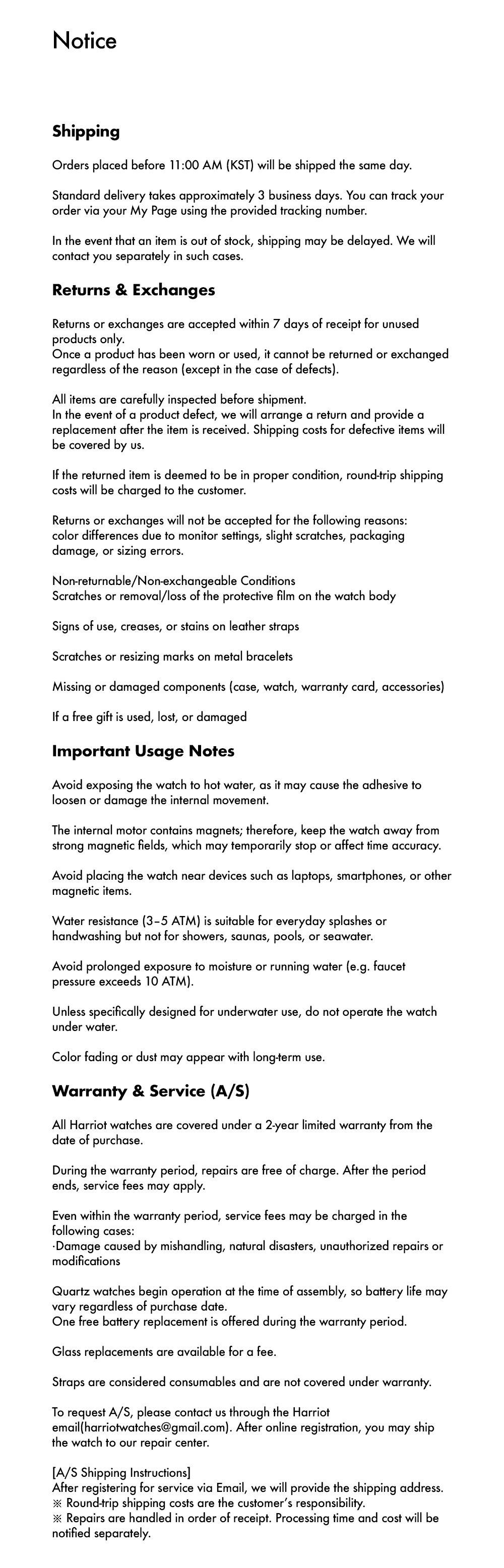 Notice

Shipping

Orders placed before 11:00 AM (KST) will be shipped the same day.

Standard delivery takes approximately 3 business days. You can track your order via your My Page using the provided tracking number.

In the event that an item is out of stock, shipping may be delayed. We will contact you separately in such cases.

Returns & Exchanges

Returns or exchanges are accepted within 7 days of receipt for unused products only.
Once a product has been worn or used, it cannot be returned or exchanged regardless of the reason (except in the case of defects).

All items are carefully inspected before shipment.
In the event of a product defect, we will arrange a return and provide a replacement after the item is received. Shipping costs for defective items will be covered by us.

If the returned item is deemed to be in proper condition, round-trip shipping costs will be charged to the customer.

Returns or exchanges will not be accepted for the following reasons: color differences due to monitor settings, slight scratches, packaging damage, or sizing errors.

Non-returnable/Non-exchangeable Conditions
Scratches or removal/loss of the protective film on the watch body

Signs of use, creases, or stains on leather straps

Scratches or resizing marks on metal bracelets

Missing or damaged components (case, watch, warranty card, accessories)

If a free gift is used, lost, or damaged

Important Usage Notes

Avoid exposing the watch to hot water, as it may cause the adhesive to loosen or damage the internal movement.

The internal motor contains magnets; therefore, keep the watch away from strong magnetic fields, which may temporarily stop or affect time accuracy.

Avoid placing the watch near devices such as laptops, smartphones, or other magnetic items.

Water resistance (3–5 ATM) is suitable for everyday splashes or handwashing but not for showers, saunas, pools, or seawater.

Avoid prolonged exposure to moisture or running water (e.g. faucet pressure exceeds 10 ATM).

Unless specifically designed for underwater use, do not operate the watch under water.

Color fading or dust may appear with long-term use.

Warranty & Service (A/S)

All Harriot watches are covered under a 2-year limited warranty from the date of purchase.

During the warranty period, repairs are free of charge. After the period ends, service fees may apply.

Even within the warranty period, service fees may be charged in the following cases:
·Damage caused by mishandling, natural disasters, unauthorized repairs or modifications

Quartz watches begin operation at the time of assembly, so battery life may vary regardless of purchase date.
One free battery replacement is offered during the warranty period.

Glass replacements are available for a fee.

Straps are considered consumables and are not covered under warranty.

To request A/S, please contact us through the Harriot email(harriotwatches@gmail.com). After online registration, you may ship the watch to our repair center.

[A/S Shipping Instructions]
After registering for service via Email, we will provide the shipping address.
※ Round-trip shipping costs are the customer's responsibility.
※ Repairs are handled in order of receipt. Processing time and cost will be notified separately.